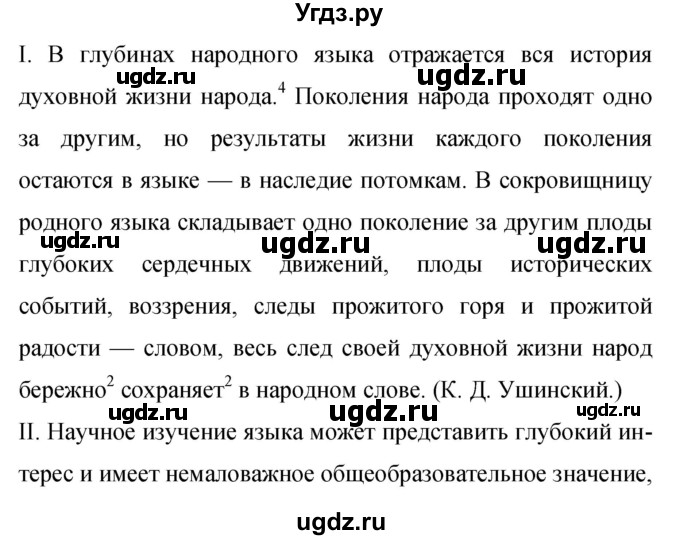 Угдз.ру

I. В глубинах народного языка отражается вся история духовной жизни народа.$^4$ Поколения народа проходят одно за другим, но результаты жизни каждого поколения остаются в языке — в наследие потомкам. В сокровищницу родного языка складывает одно поколение за другим плоды глубоких сердечных движений, плоды исторических событий, воззрения, следы прожитого горя и прожитой радости — словом, весь след своей духовной жизни народ бережно$^2$ сохраняет$^2$ в народном слове. (К. Д. Ушинский.)

ugdz.ru ugdz.ru ugdz.ru ugdz.ru ugdz.ru ugdz.ru ugdz.ru ugdz.ru

II. Научное изучение языка может представить глубокий интерес и имеет немаловажное общеобразовательное значение,

ugdz.ru